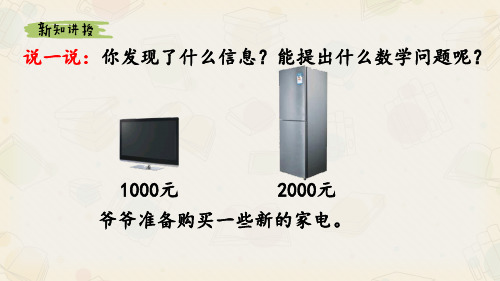 新知讲授

说一说：你发现了什么信息？能提出什么数学问题呢？

1000元

2000元

爷爷准备购买一些新的家电。